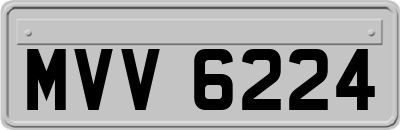 MVV 6224